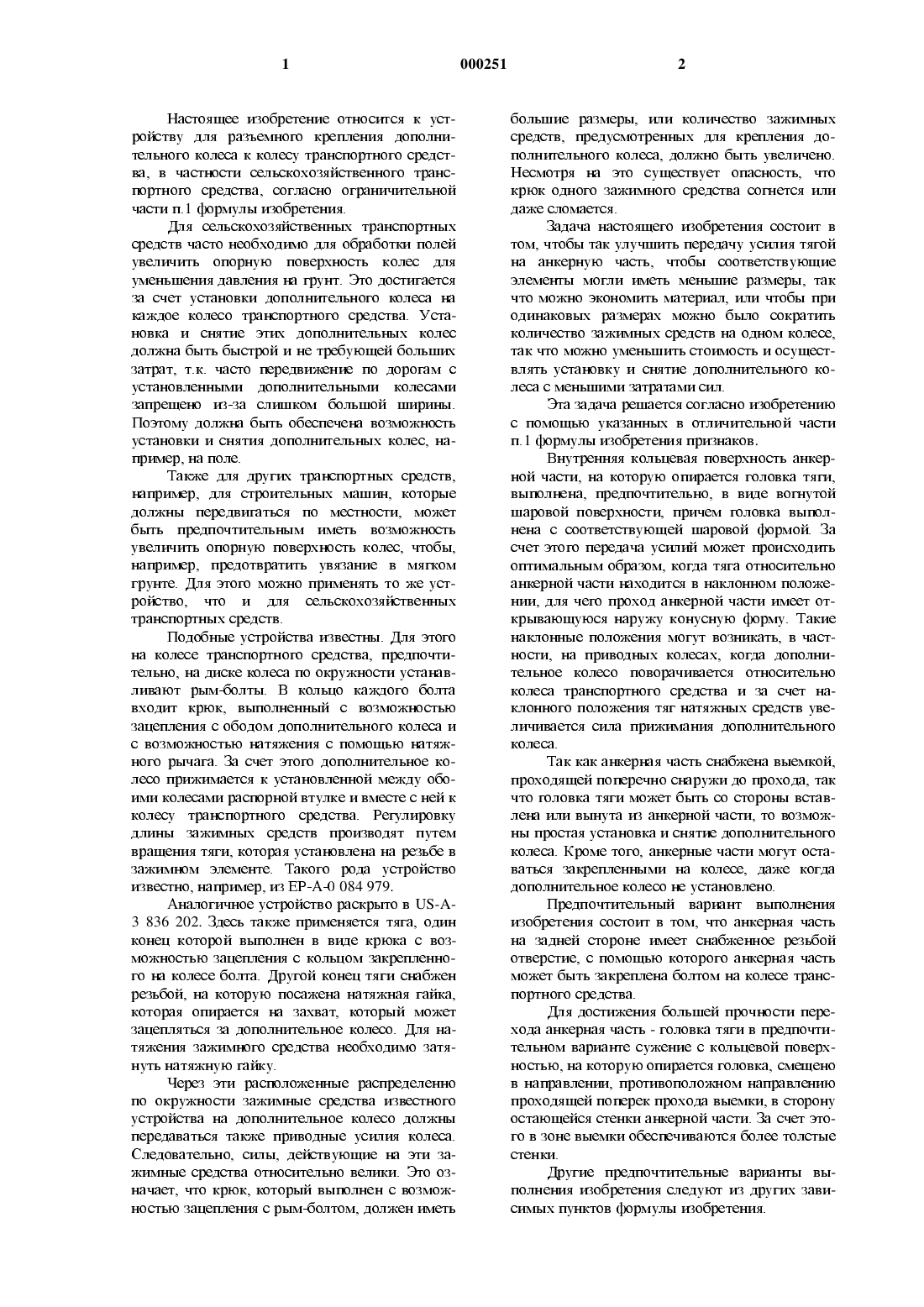 1 000251 2

Настоящее изобретение относится к устройству для разъемного крепления дополнительного колеса к колесу транспортного средства, в частности сельскохозяйственного транспортного средства, согласно ограничительной части п.1 формулы изобретения.

Для сельскохозяйственных транспортных средств часто необходимо для обработки полей увеличить опорную поверхность колес для уменьшения давления на грунт. Это достигается за счет установки дополнительного колеса на каждое колесо транспортного средства. Установка и снятие этих дополнительных колес должна быть быстрой и не требующей больших затрат, т.к. часто передвижение по дорогам с установленными дополнительными колесами запрещено из-за слишком большой ширины. Поэтому должна быть обеспечена возможность установки и снятия дополнительных колес, например, на поле.

Также для других транспортных средств, например, для строительных машин, которые должны передвигаться по местности, может быть предпочтительным иметь возможность увеличить опорную поверхность колес, чтобы, например, предотвратить увязание в мягком грунте. Для этого можно применять то же устройство, что и для сельскохозяйственных транспортных средств.

Подобные устройства известны. Для этого на колесе транспортного средства, предпочтительно, на диске колеса по окружности устанавливают рым-болты. В кольцо каждого болта входит крюк, выполненный с возможностью зацепления с ободом дополнительного колеса и с возможностью натяжения с помощью натяжного рычага. За счет этого дополнительное колесо прижимается к установленной между обоими колесами распорной втулке и вместе с ней к колесу транспортного средства. Регулировку длины зажимных средств производят путем вращения тяги, которая установлена на резьбе в зажимном элементе. Такого рода устройство известно, например, из EP-A-0 084 979.

Аналогичное устройство раскрыто в US-A-3 836 202. Здесь также применяется тяга, один конец которой выполнен в виде крюка с возможностью зацепления с кольцом закрепленного на колесе болта. Другой конец тяги снабжен резьбой, на которую посажена натяжная гайка, которая опирается на захват, который может зацепляться за дополнительное колесо. Для натяжения зажимного средства необходимо затянуть натяжную гайку.

Через эти расположенные распределенно по окружности зажимные средства известного устройства на дополнительное колесо должны передаваться также приводные усилия колеса. Следовательно, силы, действующие на эти зажимные средства относительно велики. Это означает, что крюк, который выполнен с возможностью зацепления с рым-болтом, должен иметь большие размеры, или количество зажимных средств, предусмотренных для крепления дополнительного колеса, должно быть увеличено. Несмотря на это существует опасность, что крюк одного зажимного средства согнется или даже сломается.

Задача настоящего изобретения состоит в том, чтобы так улучшить передачу усилия тягой на анкерную часть, чтобы соответствующие элементы могли иметь меньшие размеры, так что можно экономить материал, или чтобы при одинаковых размерах можно было сократить количество зажимных средств на одном колесе, так что можно уменьшить стоимость и осуществлять установку и снятие дополнительного колеса с меньшими затратами сил.

Эта задача решается согласно изобретению с помощью указанных в отличительной части п.1 формулы изобретения признаков.

Внутренняя кольцевая поверхность анкерной части, на которую опирается головка тяги, выполнена, предпочтительно, в виде вогнутой шаровой поверхности, причем головка выполнена с соответствующей шаровой формой. За счет этого передача усилий может происходить оптимальным образом, когда тяга относительно анкерной части находится в наклонном положении, для чего проход анкерной части имеет открывающуюся наружу конусную форму. Такие наклонные положения могут возникать, в частности, на приводных колесах, когда дополнительное колесо поворачивается относительно колеса транспортного средства и за счет наклонного положения тяг натяжных средств увеличивается сила прижимания дополнительного колеса.

Так как анкерная часть снабжена выемкой, проходящей поперечно снаружи до прохода, так что головка тяги может быть со стороны вставлена или вынута из анкерной части, то возможны простая установка и снятие дополнительного колеса. Кроме того, анкерные части могут оставаться закрепленными на колесе, даже когда дополнительное колесо не установлено.

Предпочтительный вариант выполнения изобретения состоит в том, что анкерная часть на задней стороне имеет снабженное резьбой отверстие, с помощью которого анкерная часть может быть закреплена болтом на колесе транспортного средства.

Для достижения большей прочности перехода анкерная часть - головка тяги в предпочтительном варианте сужение с кольцевой поверхностью, на которую опирается головка, смещено в направлении, противоположном направлению проходящей поперек прохода выемки, в сторону остающейся стенки анкерной части. За счет этого в зоне выемки обеспечиваются более толстые стенки.

Другие предпочтительные варианты выполнения изобретения следуют из других зависимых пунктов формулы изобретения.